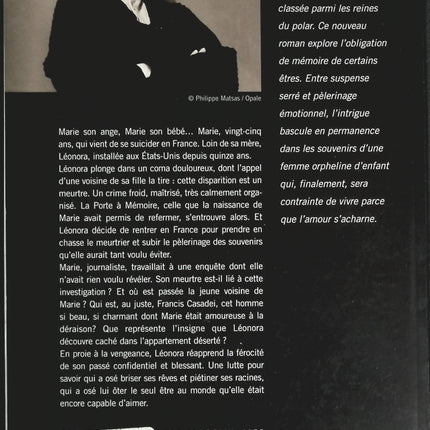 © Philippe Matsas / Opale

Marie son ange, Marie son bébé… Marie, vingt-cinq ans, qui vient de se suicider en France. Loin de sa mère, Léonora, installée aux États-Unis depuis quinze ans. Léonora plonge dans un coma douloureux, dont l'appel d'une voisine de sa fille la tire : cette disparition est un meurtre. Un crime froid, maîtrisé, très calmement organisé. La Porte à Mémoire, celle que la naissance de Marie avait permis de refermer, s'entrouvre alors. Et Léonora décide de rentrer en France pour prendre en chasse le meurtrier et subir le pèlerinage des souvenirs qu'elle aurait tant voulu éviter.
Marie, journaliste, travaillait à une enquête dont elle n'avait rien voulu révéler. Son meurtre est-il lié à cette investigation ? Et où est passée la jeune voisine de Marie ? Qui est, au juste, Francis Casadei, cet homme si beau, si charmant dont Marie était amoureuse à la déraison? Que représente l'insigne que Léonora découvre caché dans l'appartement déserté ?
En proie à la vengeance, Léonora réapprend la férocité de son passé confidentiel et blessant. Une lutte pour savoir qui a osé briser ses rêves et piétiner ses racines, qui a osé lui ôter le seul être au monde qu'elle était encore capable d'aimer.

classée parmi les reines du polar. Ce nouveau roman explore l'obligation de mémoire de certains êtres. Entre suspense serré et pèlerinage émotionnel, l'intrigue bascule en permanence dans les souvenirs d'une femme orpheline d'enfant qui, finalement, sera contrainte de vivre parce que l'amour s'acharne.